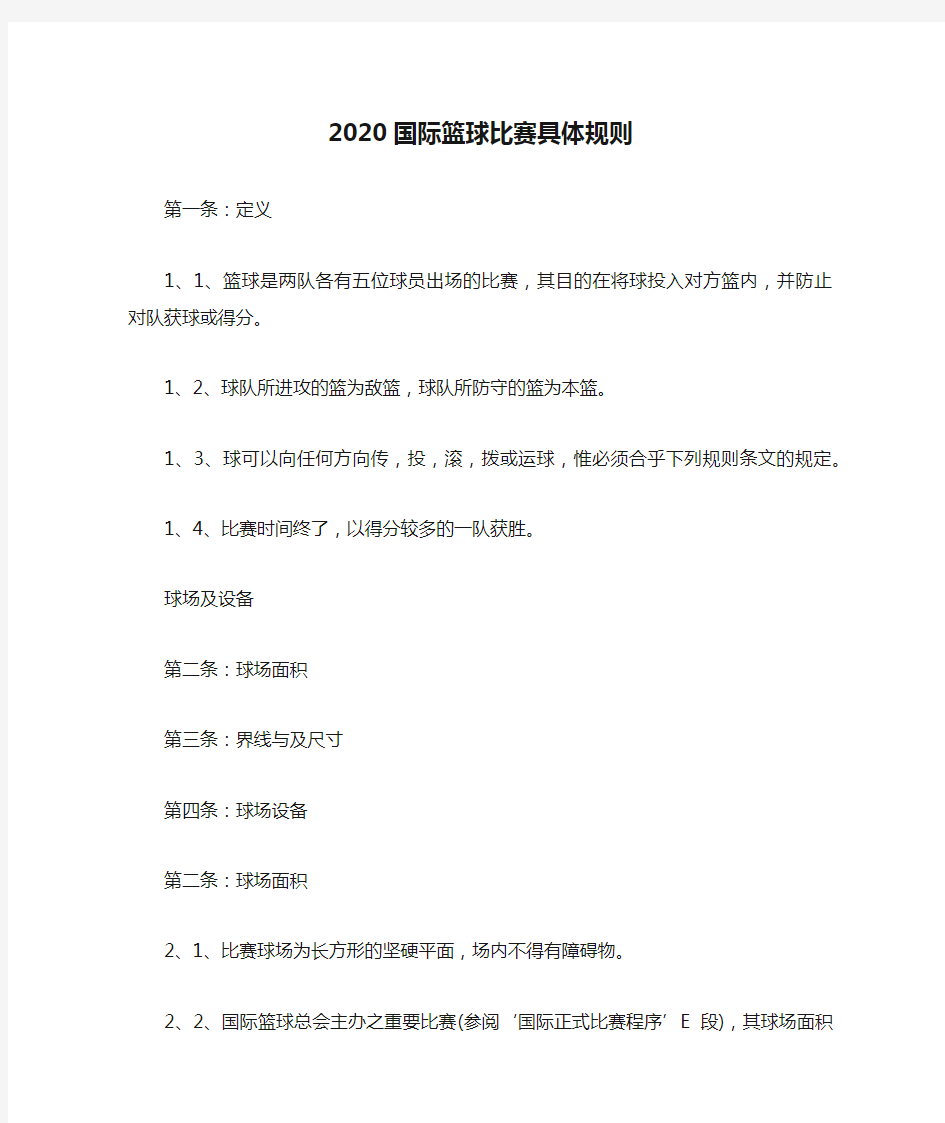 2020国际篮球比赛具体规则

第一条：定义

1、1、篮球是两队各有五位球员出场的比赛，其目的在将球投入对方篮内，并防止对队获球或得分。

1、2、球队所进攻的篮为敌篮，球队所防守的篮为本篮。

1、3、球可以向任何方向传，投，滚，拨或运球，惟必须合乎下列规则条文的规定。

1、4、比赛时间终了，以得分较多的一队获胜。

球场及设备

第二条：球场面积

第三条：界线与及尺寸

第四条：球场设备

第二条：球场面积

2、1、比赛球场为长方形的坚硬平面，场内不得有障碍物。

2、2、国际篮球总会主办之重要比赛(参阅‘国际正式比赛程序’E 段)，其球场面积